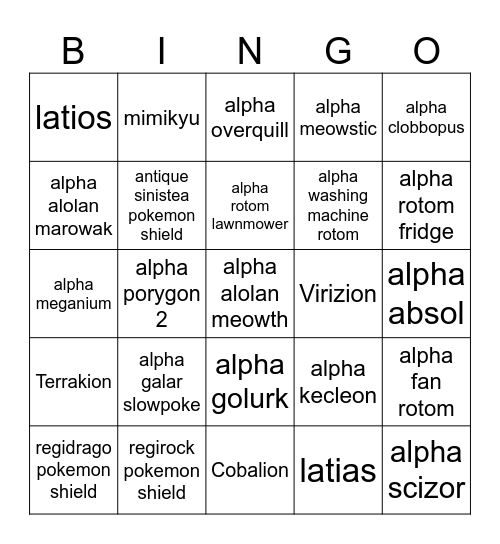 | B | I | N | G | O |
|---|---|---|---|---|
| latios | mimikyu | alpha overquill | alpha meowstic | alpha clobbopus |
| alpha alolan marowak | antique sinistea pokemon shield | alpha rotom lawnmower | alpha washing machine rotom | alpha rotom fridge |
| alpha meganium | alpha porygon 2 | alpha alolan meowth | Virizion | alpha absol |
| Terrakion | alpha galar slowpoke | alpha golurk | alpha kecleon | alpha fan rotom |
| regidrago pokemon shield | regirock pokemon shield | Cobalion | latias | alpha scizor |